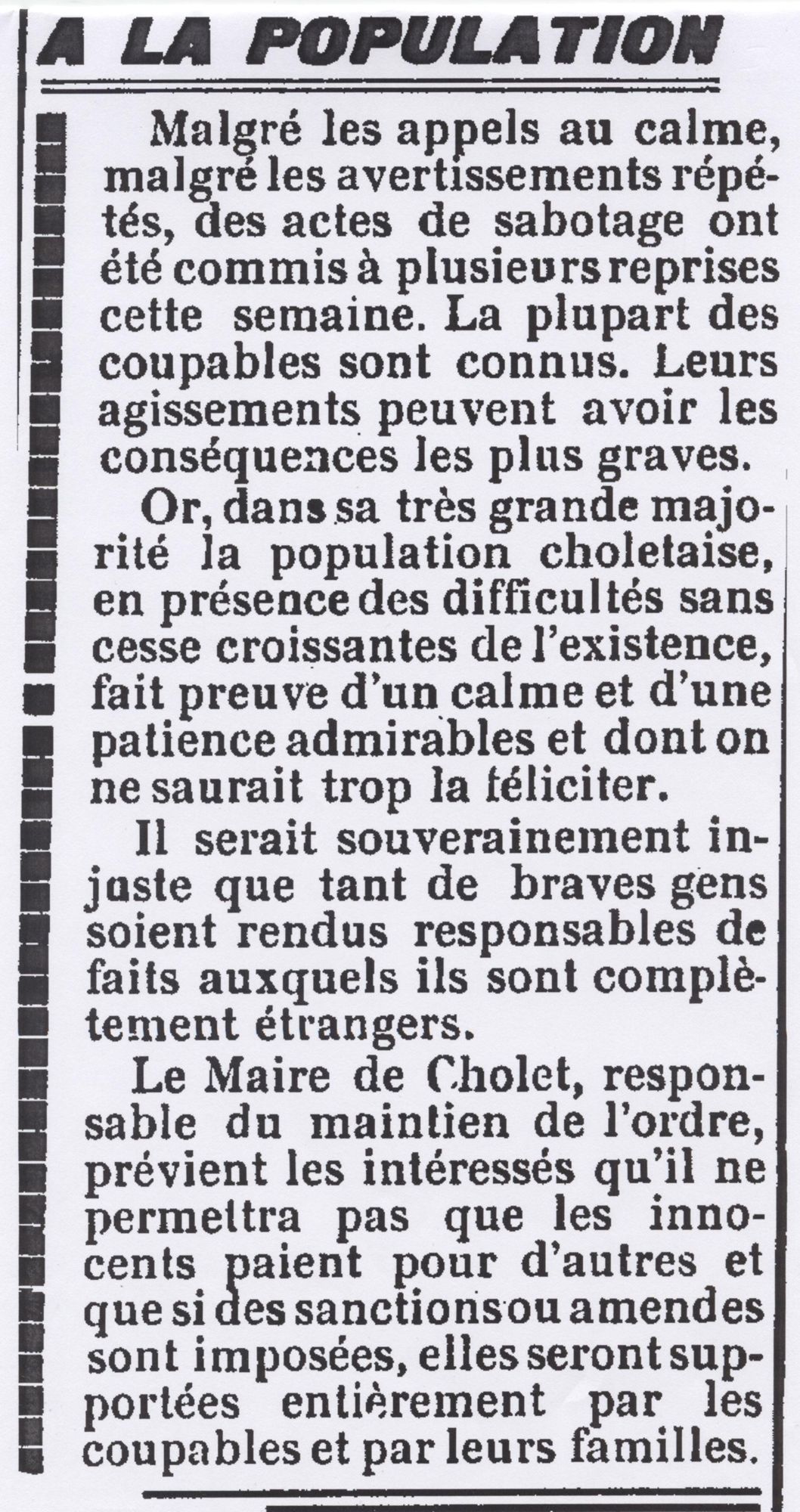 A LA POPULATION

Malgré les appels au calme, malgré les avertissements répétés, des actes de sabotage ont été commis à plusieurs reprises cette semaine. La plupart des coupables sont connus. Leurs agissements peuvent avoir les conséquences les plus graves.

Or, dans sa très grande majorité la population choletaise, en présence des difficultés sans cesse croissantes de l'existence, fait preuve d'un calme et d'une patience admirables et dont on ne saurait trop la féliciter.

Il serait souverainement injuste que tant de braves gens soient rendus responsables de faits auxquels ils sont complètement étrangers.

Le Maire de Cholet, responsable du maintien de l'ordre, prévient les intéressés qu'il ne permettra pas que les innocents paient pour d'autres et que si des sanctions ou amendes sont imposées, elles seront supportées entièrement par les coupables et par leurs familles.